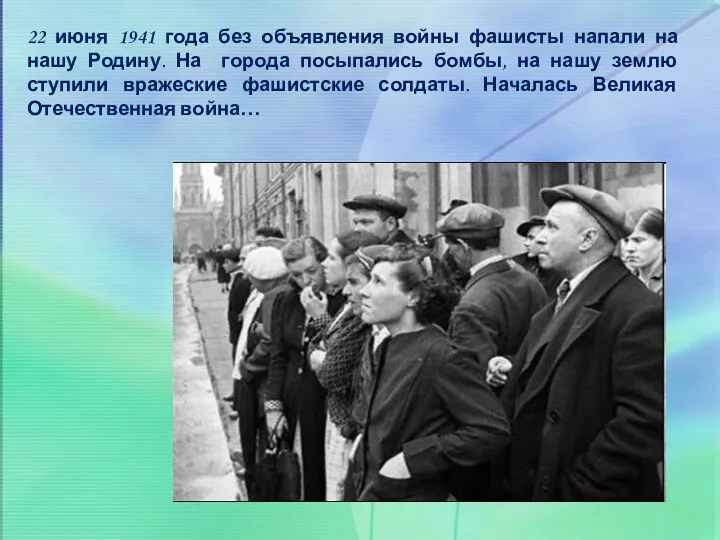 22 июня 1941 года без объявления войны фашисты напали на нашу Родину. На города посыпались бомбы, на нашу землю ступили вражеские фашистские солдаты. Началась Великая Отечественная война…